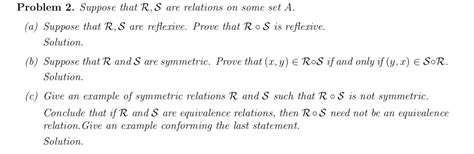 **Problem 2.** Suppose that $\mathcal{R}, \mathcal{S}$ are relations on some set $A$.

(a) Suppose that $\mathcal{R}, \mathcal{S}$ are reflexive. Prove that $\mathcal{R} \circ \mathcal{S}$ is reflexive.
Solution.

(b) Suppose that $\mathcal{R}$ and $\mathcal{S}$ are symmetric. Prove that $(x, y) \in \mathcal{R} \circ \mathcal{S}$ if and only if $(y, x) \in \mathcal{S} \circ \mathcal{R}$.
Solution.

(c) Give an example of symmetric relations $\mathcal{R}$ and $\mathcal{S}$ such that $\mathcal{R} \circ \mathcal{S}$ is not symmetric. Conclude that if $\mathcal{R}$ and $\mathcal{S}$ are equivalence relations, then $\mathcal{R} \circ \mathcal{S}$ need not be an equivalence relation.Give an example conforming the last statement.
Solution.